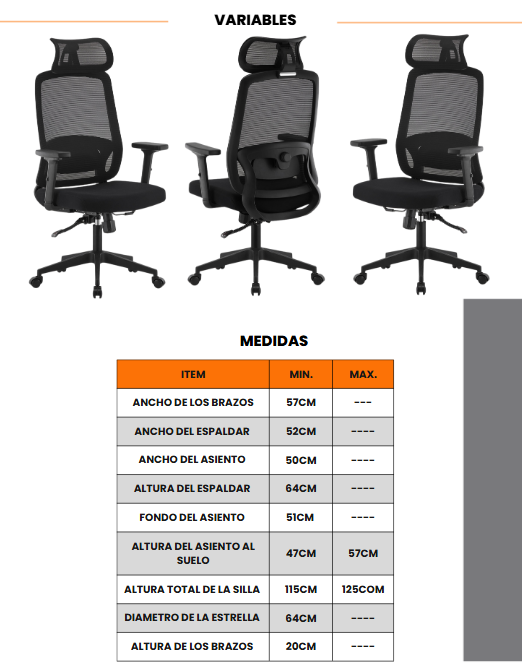 VARIABLES

MEDIDAS

| ITEM | MIN. | MAX. |
|---|---|---|
| ANCHO DE LOS BRAZOS | 57CM | --- |
| ANCHO DEL ESPALDAR | 52CM | ---- |
| ANCHO DEL ASIENTO | 50CM | ---- |
| ALTURA DEL ESPALDAR | 64CM | ---- |
| FONDO DEL ASIENTO | 51CM | ---- |
| ALTURA DEL ASIENTO AL SUELO | 47CM | 57CM |
| ALTURA TOTAL DE LA SILLA | 115CM | 125COM |
| DIAMETRO DE LA ESTRELLA | 64CM | ---- |
| ALTURA DE LOS BRAZOS | 20CM | ---- |